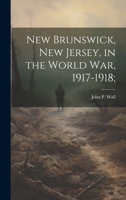 New Brunswick, New Jersey, in the World War, 1917-1918;

John P. Wall